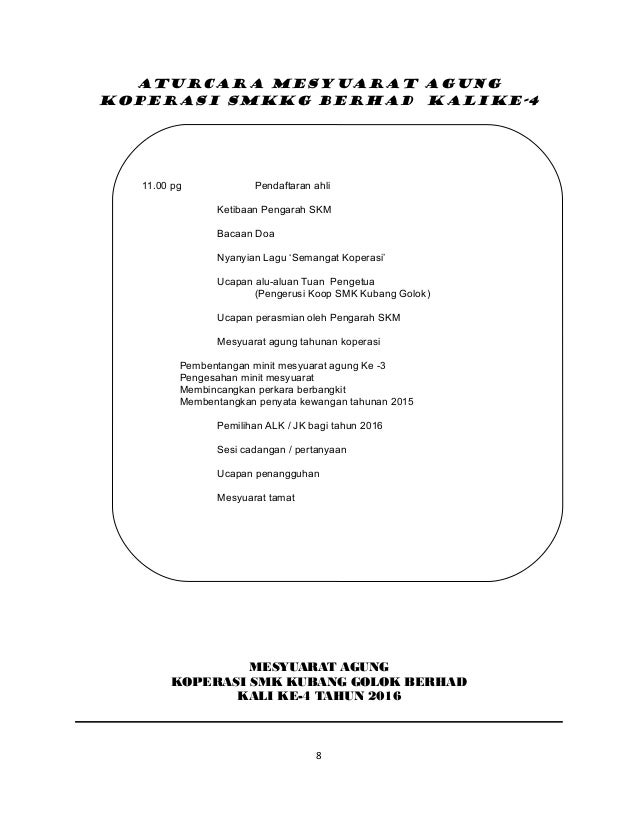 ATURCARA MESYUARAT AGUNG
KOPERASI SMKKG BERHAD KALIKE-4

11.00 pg Pendaftaran ahli

Ketibaan Pengarah SKM

Bacaan Doa

Nyanyian Lagu 'Semangat Koperasi'

Ucapan alu-aluan Tuan Pengetua
(Pengerusi Koop SMK Kubang Golok)

Ucapan perasmian oleh Pengarah SKM

Mesyuarat agung tahunan koperasi

Pembentangan minit mesyuarat agung Ke -3
Pengesahan minit mesyuarat
Membincangkan perkara berbangkit
Membentangkan penyata kewangan tahunan 2015

Pemilihan ALK / JK bagi tahun 2016

Sesi cadangan / pertanyaan

Ucapan penangguhan

Mesyuarat tamat

MESYUARAT AGUNG
KOPERASI SMK KUBANG GOLOK BERHAD
KALI KE-4 TAHUN 2016

8